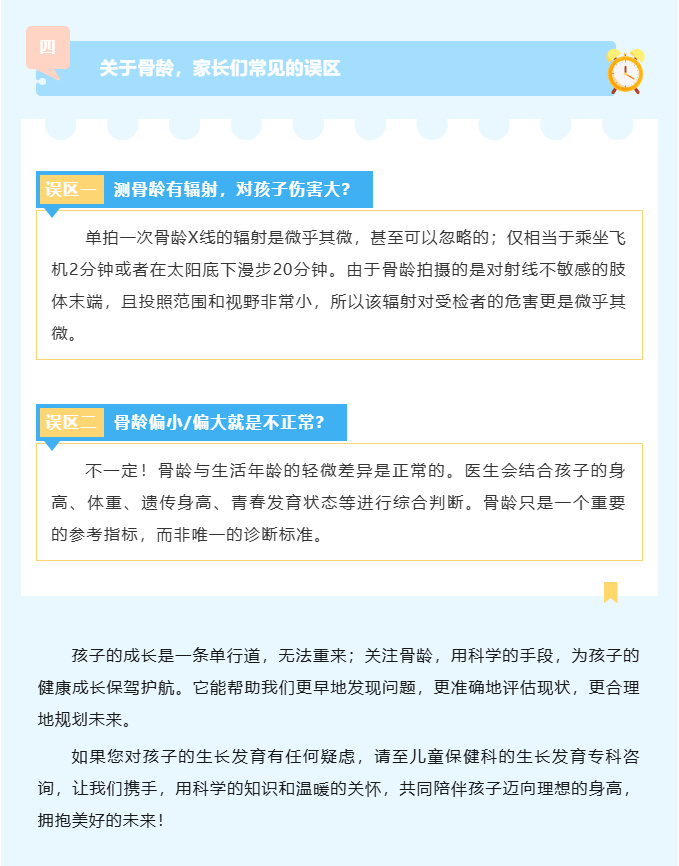 四

关于骨龄，家长们常见的误区

误区一 测骨龄有辐射，对孩子伤害大？

单拍一次骨龄X线的辐射是微乎其微，甚至可以忽略的；仅相当于乘坐飞机2分钟或者在太阳底下漫步20分钟。由于骨龄拍摄的是对射线不敏感的肢体末端，且投照范围和视野非常小，所以该辐射对受检者的危害更是微乎其微。

误区二 骨龄偏小/偏大就是不正常？

不一定！骨龄与生活年龄的轻微差异是正常的。医生会结合孩子的身高、体重、遗传身高、青春发育状态等进行综合判断。骨龄只是一个重要的参考指标，而非唯一的诊断标准。

孩子的成长是一条单行道，无法重来；关注骨龄，用科学的手段，为孩子的健康成长保驾护航。它能帮助我们更早地发现问题，更准确地评估现状，更合理地规划未来。

如果您对孩子的生长发育有任何疑虑，请至儿童保健科的生长发育专科咨询，让我们携手，用科学的知识和温暖的关怀，共同陪伴孩子迈向理想的身高，拥抱美好的未来！